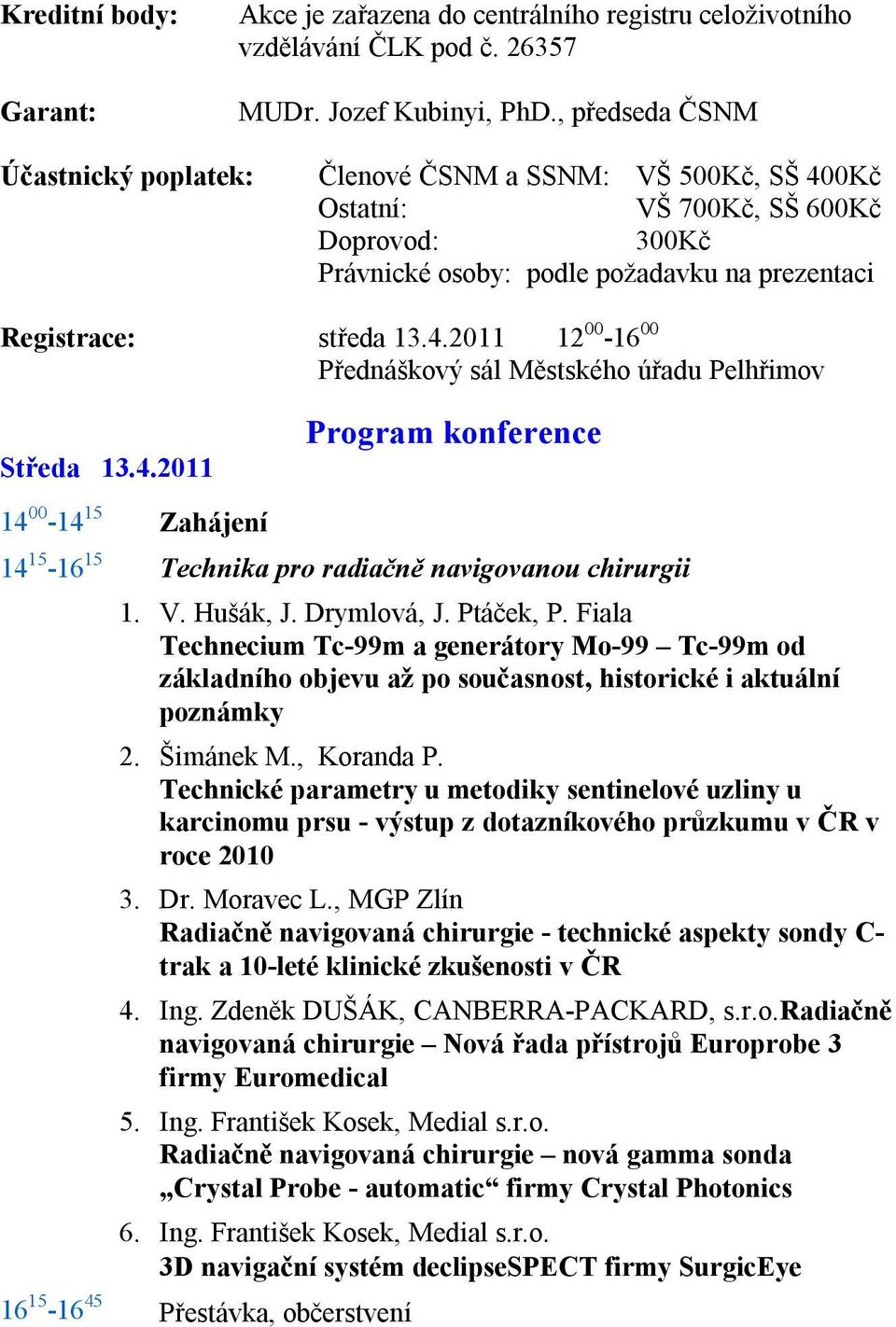 Kreditní body: Akce je zařazena do centrálního registru celoživotního vzdělávání ČLK pod č. 26357

Garant: MUDr. Jozef Kubinyi, PhD., předseda ČSNM

Účastnický poplatek: Členové ČSNM a SSNM: VŠ 500Kč, SŠ 400Kč
Ostatní: VŠ 700Kč, SŠ 600Kč
Doprovod: 300Kč
Právnické osoby: podle požadavku na prezentaci

Registrace: středa 13.4.2011 $12^{00}$-$16^{00}$
Přednáškový sál Městského úřadu Pelhřimov

Program konference

Středa 13.4.2011

$14^{00}$-$14^{15}$ Zahájení

$14^{15}$-$16^{15}$ Technika pro radiačně navigovanou chirurgii

1. V. Hušák, J. Drymlová, J. Ptáček, P. Fiala
Technecium Tc-99m a generátory Mo-99 – Tc-99m od základního objevu až po současnost, historické i aktuální poznámky

2. Šimánek M., Koranda P.
Technické parametry u metodiky sentinelové uzliny u karcinomu prsu - výstup z dotazníkového průzkumu v ČR v roce 2010

3. Dr. Moravec L., MGP Zlín
Radiačně navigovaná chirurgie - technické aspekty sondy C-trak a 10-leté klinické zkušenosti v ČR

4. Ing. Zdeněk DUŠÁK, CANBERRA-PACKARD, s.r.o.Radiačně navigovaná chirurgie – Nová řada přístrojů Europrobe 3 firmy Euromedical

5. Ing. František Kosek, Medial s.r.o.
Radiačně navigovaná chirurgie – nová gamma sonda „Crystal Probe - automatic“ firmy Crystal Photonics

6. Ing. František Kosek, Medial s.r.o.
3D navigační systém declipseSPECT firmy SurgicEye

$16^{15}$-$16^{45}$ Přestávka, občerstvení